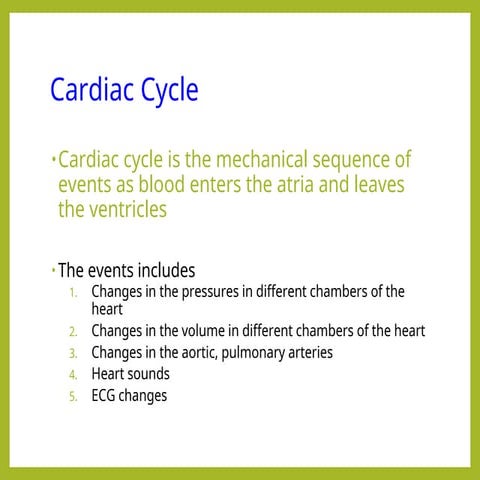 Cardiac Cycle

• Cardiac cycle is the mechanical sequence of events as blood enters the atria and leaves the ventricles

• The events includes
1. Changes in the pressures in different chambers of the heart
2. Changes in the volume in different chambers of the heart
3. Changes in the aortic, pulmonary arteries
4. Heart sounds
5. ECG changes